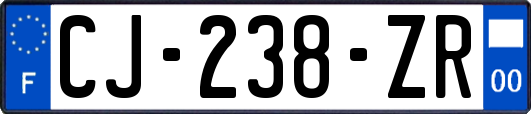 F
CJ-238-ZR
00